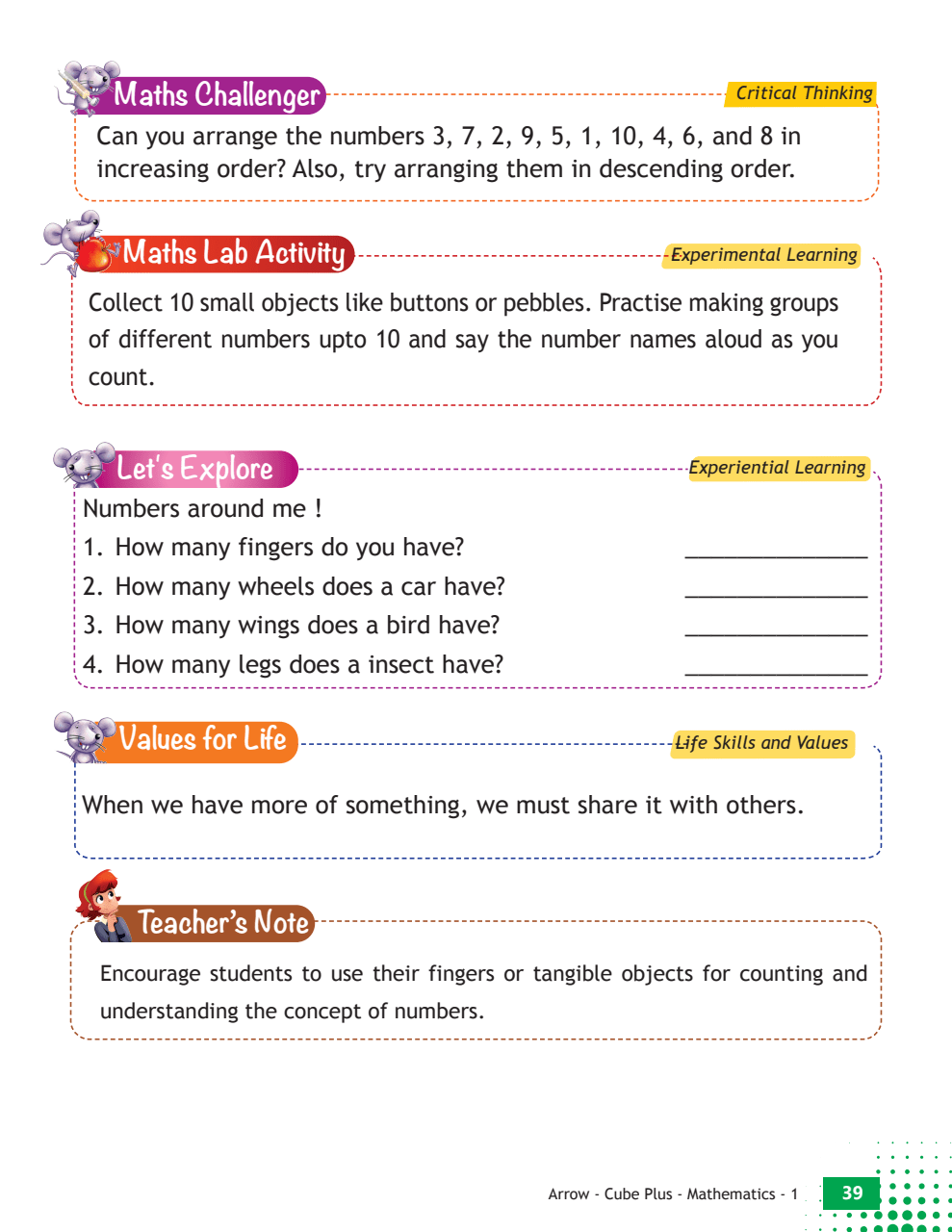 Maths Challenger

Critical Thinking

Can you arrange the numbers 3, 7, 2, 9, 5, 1, 10, 4, 6, and 8 in increasing order? Also, try arranging them in descending order.

Maths Lab Activity

Experimental Learning

Collect 10 small objects like buttons or pebbles. Practise making groups of different numbers upto 10 and say the number names aloud as you count.

Let's Explore

Experiential Learning

Numbers around me !

1. How many fingers do you have? _______________

2. How many wheels does a car have? _______________

3. How many wings does a bird have? _______________

4. How many legs does a insect have? _______________

Values for Life

Life Skills and Values

When we have more of something, we must share it with others.

Teacher's Note

Encourage students to use their fingers or tangible objects for counting and understanding the concept of numbers.

Arrow - Cube Plus - Mathematics - 1 39